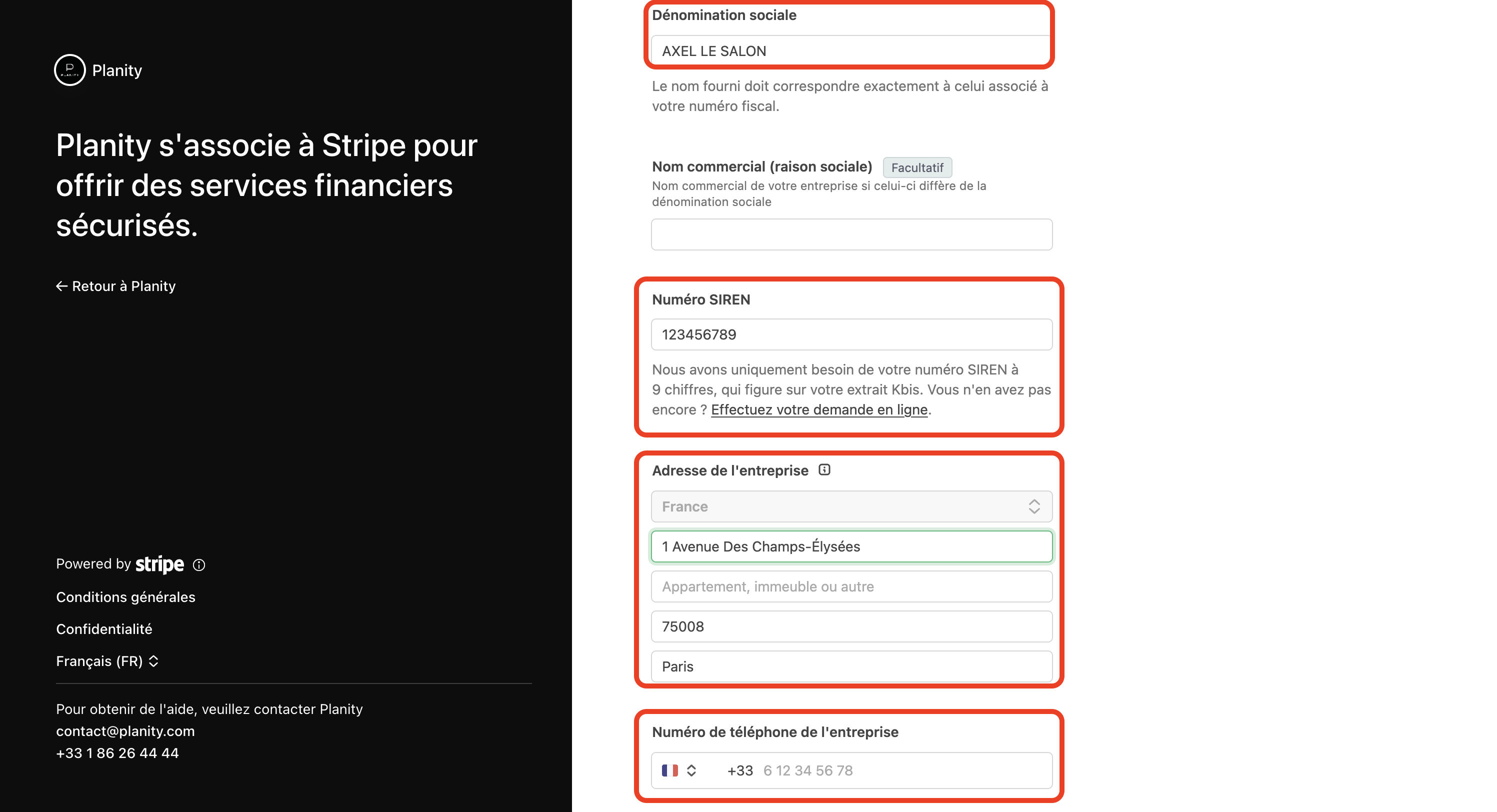 Planity

Planity s'associe à Stripe pour offrir des services financiers sécurisés.

← Retour à Planity

Powered by stripe

Conditions générales

Confidentialité

Français (FR)

Pour obtenir de l'aide, veuillez contacter Planity
contact@planity.com
+33 1 86 26 44 44

Dénomination sociale

AXEL LE SALON

Le nom fourni doit correspondre exactement à celui associé à votre numéro fiscal.

Nom commercial (raison sociale) Facultatif

Nom commercial de votre entreprise si celui-ci diffère de la dénomination sociale

Numéro SIREN

123456789

Nous avons uniquement besoin de votre numéro SIREN à 9 chiffres, qui figure sur votre extrait Kbis. Vous n'en avez pas encore ? Effectuez votre demande en ligne.

Adresse de l'entreprise

France

1 Avenue Des Champs-Élysées

Appartement, immeuble ou autre

75008

Paris

Numéro de téléphone de l'entreprise

+33 6 12 34 56 78